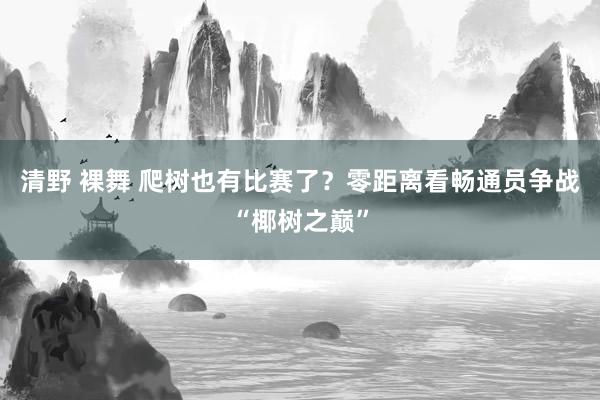 清野 裸舞 爬树也有比赛了？零距离看畅通员争战“椰树之巅”